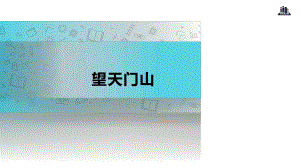 望天门山